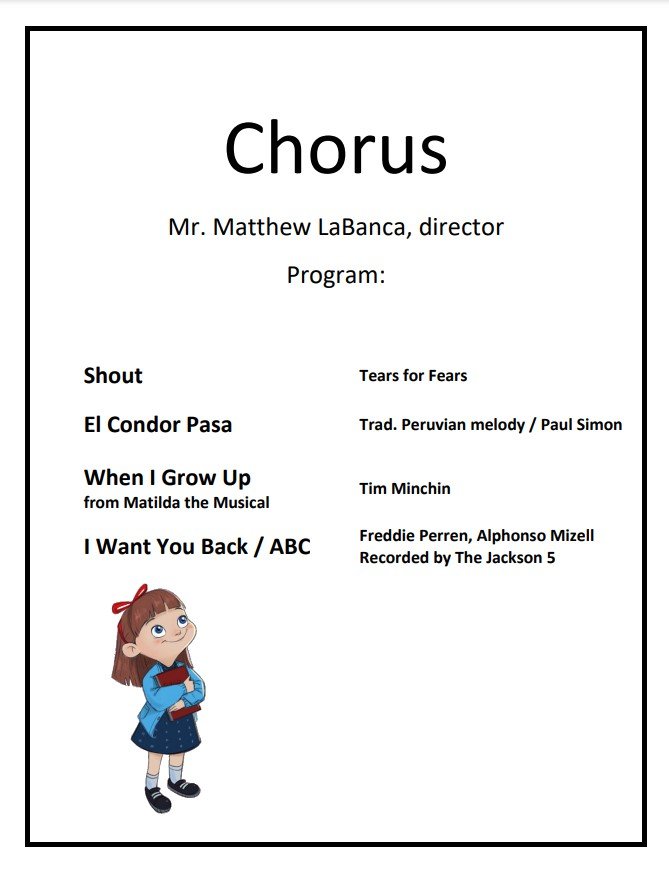 Chorus

Mr. Matthew LaBanca, director

Program:

Shout
Tears for Fears

El Condor Pasa
Trad. Peruvian melody / Paul Simon

When I Grow Up
from Matilda the Musical
Tim Minchin

I Want You Back / ABC
Freddie Perren, Alphonso Mizell
Recorded by The Jackson 5